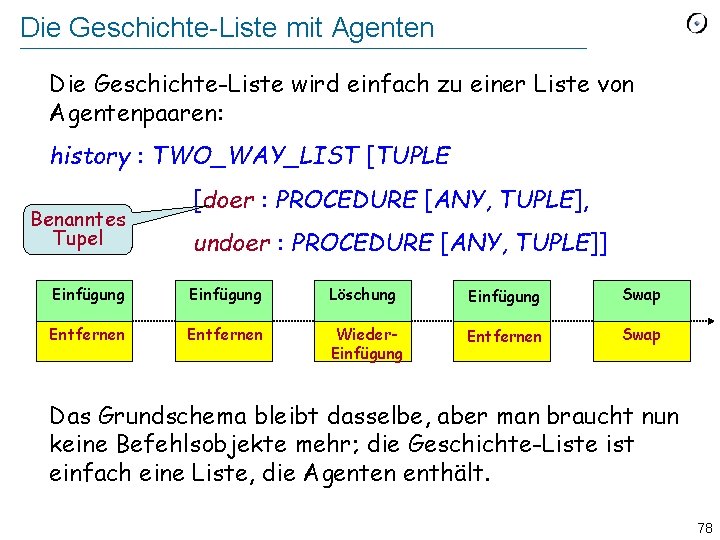 Die Geschichte-Liste mit Agenten

Die Geschichte-Liste wird einfach zu einer Liste von Agentenpaaren:

history : TWO_WAY_LIST [TUPLE
[doer : PROCEDURE [ANY, TUPLE],
undoer : PROCEDURE [ANY, TUPLE]]

Benanntes Tupel

Einfügung
Entfernen

Einfügung
Entfernen

Löschung
Wieder-Einfügung

Einfügung
Entfernen

Swap
Swap

Das Grundschema bleibt dasselbe, aber man braucht nun keine Befehlsobjekte mehr; die Geschichte-Liste ist einfach eine Liste, die Agenten enthält.

78